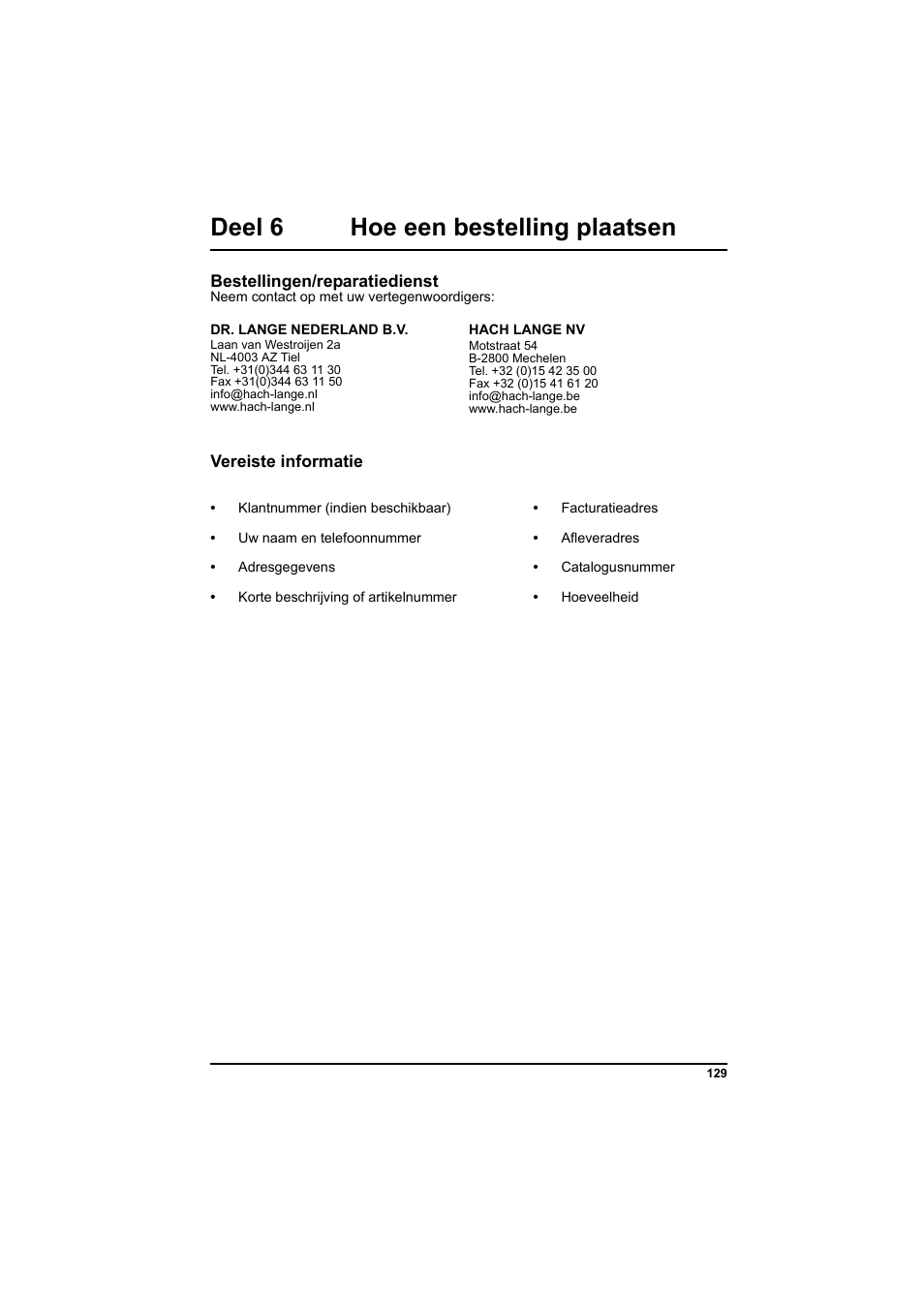 Deel 6 Hoe een bestelling plaatsen

Bestellingen/reparatiedienst
Neem contact op met uw vertegenwoordigers:

DR. LANGE NEDERLAND B.V.
Laan van Westroijen 2a
NL-4003 AZ Tiel
Tel. +31(0)344 63 11 30
Fax +31(0)344 63 11 50
info@hach-lange.nl
www.hach-lange.nl

HACH LANGE NV
Motstraat 54
B-2800 Mechelen
Tel. +32 (0)15 42 35 00
Fax +32 (0)15 41 61 20
info@hach-lange.be
www.hach-lange.be

Vereiste informatie

• Klantnummer (indien beschikbaar)
• Uw naam en telefoonnummer
• Adresgegevens
• Korte beschrijving of artikelnummer

• Facturatieadres
• Afleveradres
• Catalogusnummer
• Hoeveelheid

129